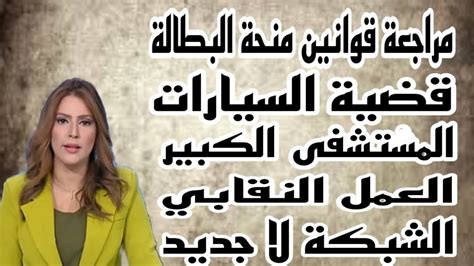 مراجعة قوانين منحة البطالة
قضية السيارات
المستشفى الكبير
العمل النقابي
الشبكة لا جديد